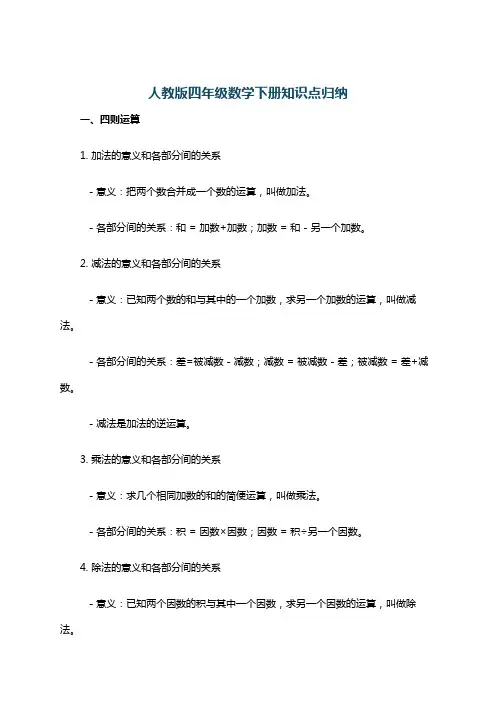 人教版四年级数学下册知识点归纳

一、四则运算

1. 加法的意义和各部分间的关系

- 意义：把两个数合并成一个数的运算，叫做加法。

- 各部分间的关系：和 = 加数+加数；加数 = 和 - 另一个加数。

2. 减法的意义和各部分间的关系

- 意义：已知两个数的和与其中的一个加数，求另一个加数的运算，叫做减法。

- 各部分间的关系：差=被减数 - 减数；减数 = 被减数 - 差；被减数 = 差+减数。

- 减法是加法的逆运算。

3. 乘法的意义和各部分间的关系

- 意义：求几个相同加数的和的简便运算，叫做乘法。

- 各部分间的关系：积 = 因数×因数；因数 = 积÷另一个因数。

4. 除法的意义和各部分间的关系

- 意义：已知两个因数的积与其中一个因数，求另一个因数的运算，叫做除法。